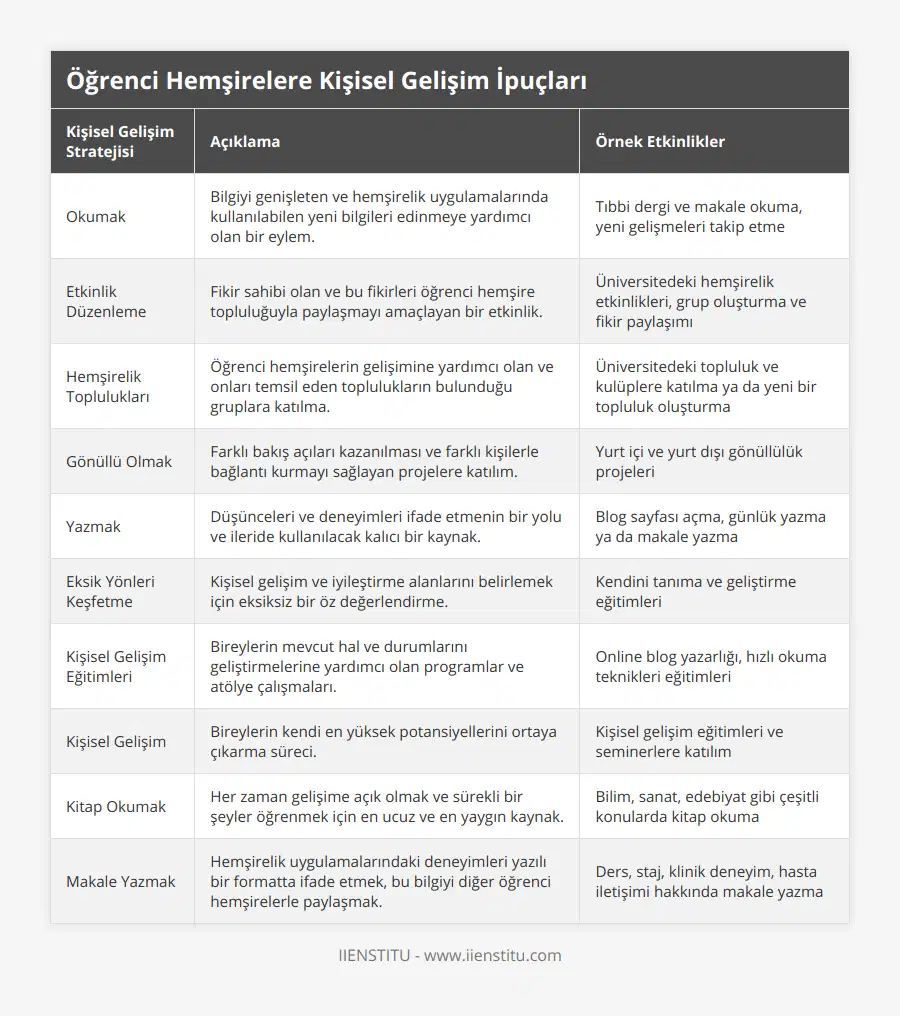 Öğrenci Hemşirelere Kişisel Gelişim İpuçları

| Kişisel Gelişim Stratejisi | Açıklama | Örnek Etkinlikler |
|---|---|---|
| Okumak | Bilgiyi genişleten ve hemşirelik uygulamalarında kullanılabilen yeni bilgileri edinmeye yardımcı olan bir eylem. | Tıbbi dergi ve makale okuma, yeni gelişmeleri takip etme |
| Etkinlik Düzenleme | Fikir sahibi olan ve bu fikirleri öğrenci hemşire topluluğuyla paylaşmayı amaçlayan bir etkinlik. | Üniversitedeki hemşirelik etkinlikleri, grup oluşturma ve fikir paylaşımı |
| Hemşirelik Toplulukları | Öğrenci hemşirelerin gelişimine yardımcı olan ve onları temsil eden toplulukların bulunduğu gruplara katılma. | Üniversitedeki topluluk ve kulüplere katılma ya da yeni bir topluluk oluşturma |
| Gönüllü Olmak | Farklı bakış açıları kazanılması ve farklı kişilerle bağlantı kurmayı sağlayan projelere katılım. | Yurt içi ve yurt dışı gönüllülük projeleri |
| Yazmak | Düşünceleri ve deneyimleri ifade etmenin bir yolu ve ileride kullanılacak kalıcı bir kaynak. | Blog sayfası açma, günlük yazma ya da makale yazma |
| Eksik Yönleri Keşfetme | Kişisel gelişim ve iyileştirme alanlarını belirlemek için eksiksiz bir öz değerlendirme. | Kendini tanıma ve geliştirme eğitimleri |
| Kişisel Gelişim Eğitimleri | Bireylerin mevcut hal ve durumlarını geliştirmelerine yardımcı olan programlar ve atölye çalışmaları. | Online blog yazarlığı, hızlı okuma teknikleri eğitimleri |
| Kişisel Gelişim | Bireylerin kendi en yüksek potansiyellerini ortaya çıkarma süreci. | Kişisel gelişim eğitimleri ve seminerlere katılım |
| Kitap Okumak | Her zaman gelişime açık olmak ve sürekli bir şeyler öğrenmek için en ucuz ve en yaygın kaynak. | Bilim, sanat, edebiyat gibi çeşitli konularda kitap okuma |
| Makale Yazmak | Hemşirelik uygulamalarındaki deneyimleri yazılı bir formatta ifade etmek, bu bilgiyi diğer öğrenci hemşirelerle paylaşmak. | Ders, staj, klinik deneyim, hasta iletişimi hakkında makale yazma |

IIENSTITU - www.iienstitu.com